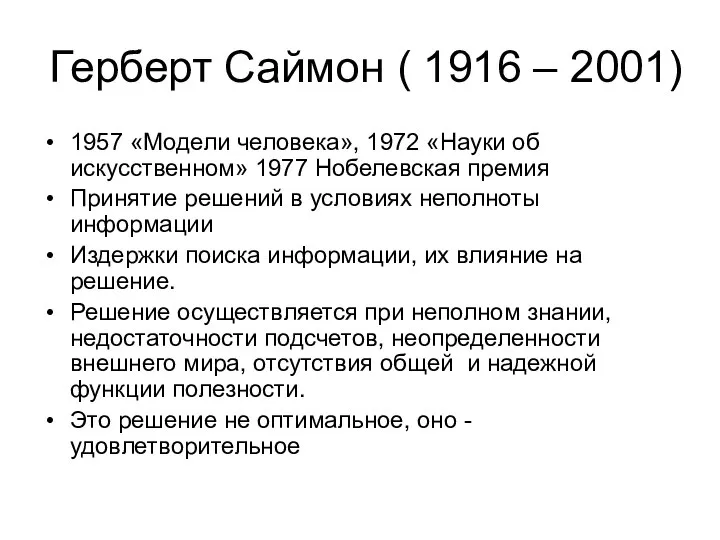 Герберт Саймон ( 1916 – 2001)

• 1957 «Модели человека», 1972 «Науки об искусственном» 1977 Нобелевская премия
• Принятие решений в условиях неполноты информации
• Издержки поиска информации, их влияние на решение.
• Решение осуществляется при неполном знании, недостаточности подсчетов, неопределенности внешнего мира, отсутствия общей и надежной функции полезности.
• Это решение не оптимальное, оно - удовлетворительное